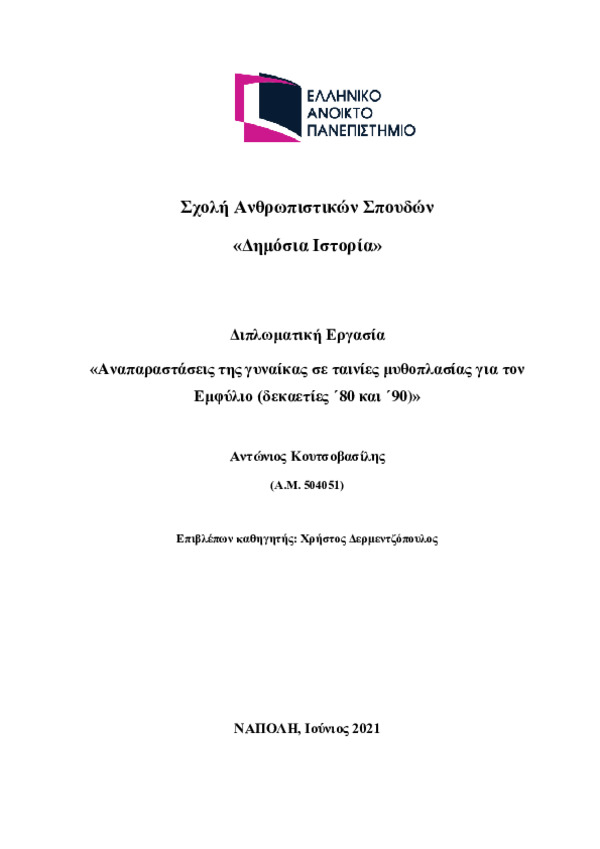 ΕΛΛΗΝΙΚΟ
ΑΝΟΙΚΤΟ
ΠΑΝΕΠΙΣΤΗΜΙΟ

Σχολή Ανθρωπιστικών Σπουδών

«Δημόσια Ιστορία»

Διπλωματική Εργασία

«Αναπαραστάσεις της γυναίκας σε ταινίες μυθοπλασίας για τον Εμφύλιο (δεκαετίες ΄80 και ΄90)»

Αντώνιος Κουτσοβασίλης

(Α.Μ. 504051)

Επιβλέπων καθηγητής: Χρήστος Δερμεντζόπουλος

ΝΑΠΟΛΗ, Ιούνιος 2021